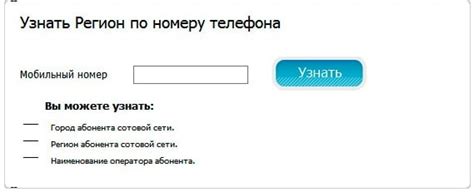 Узнать Регион по номеру телефона

Мобильный номер

Узнать

Вы можете узнать:

— Город абонента сотовой сети.

— Регион абонента сотовой сети.

— Наименование оператора абонента.